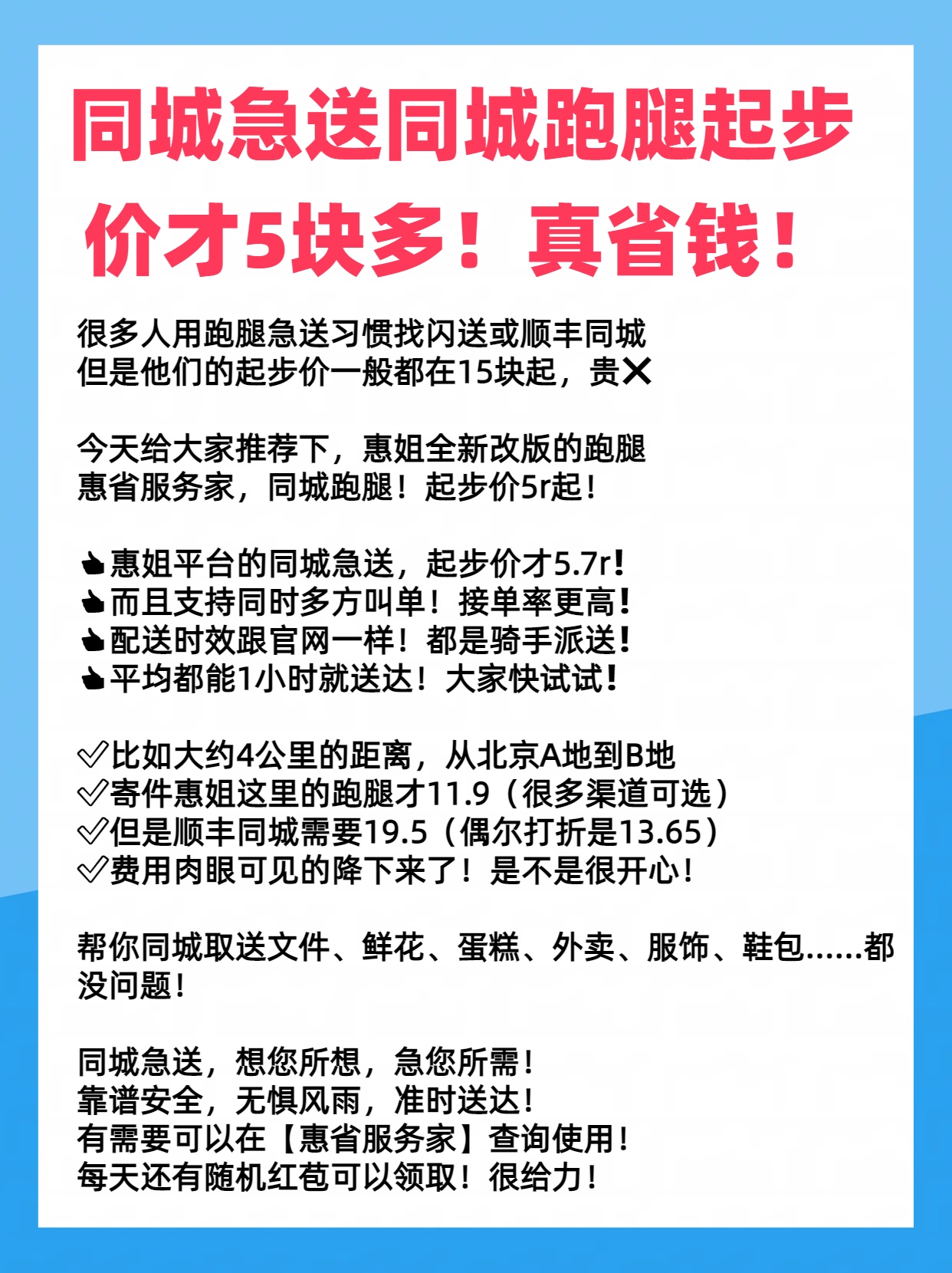 同城急送同城跑腿起步价才5块多！真省钱！

很多人用跑腿急送习惯找闪送或顺丰同城
但是他们的起步价一般都在15块起，贵❌

今天给大家推荐下，惠姐全新改版的跑腿
惠省服务家，同城跑腿！起步价5r起！

👍惠姐平台的同城急送，起步价才5.7r❗
👍而且支持同时多方叫单！接单率更高❗
👍配送时效跟官网一样！都是骑手派送❗
👍平均都能1小时就送达！大家快试试❗

✅比如大约4公里的距离，从北京A地到B地
✅寄件惠姐这里的跑腿才11.9（很多渠道可选）
✅但是顺丰同城需要19.5（偶尔打折是13.65）
✅费用肉眼可见的降下来了！是不是很开心！

帮你同城取送文件、鲜花、蛋糕、外卖、服饰、鞋包......都没问题！

同城急送，想您所想，急您所需！
靠谱安全，无惧风雨，准时送达！
有需要可以在【惠省服务家】查询使用！
每天还有随机红苞可以领取！很给力！